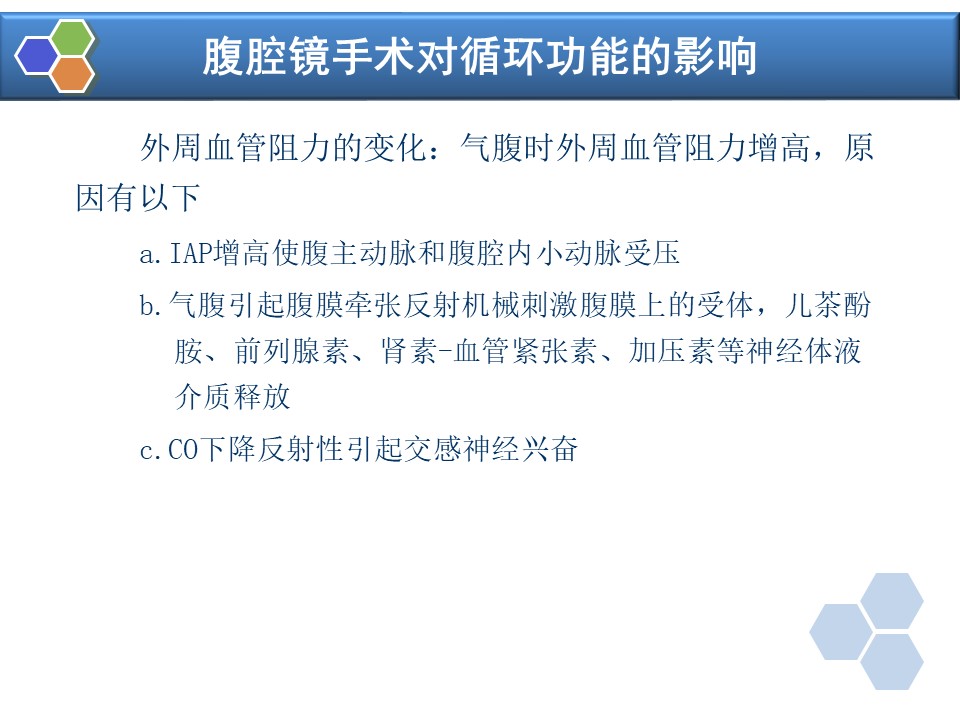 腹腔镜手术对循环功能的影响

外周血管阻力的变化：气腹时外周血管阻力增高，原因有以下

a.IAP增高使腹主动脉和腹腔内小动脉受压

b.气腹引起腹膜牵张反射机械刺激腹膜上的受体，儿茶酚胺、前列腺素、肾素-血管紧张素、加压素等神经体液介质释放

c.CO下降反射性引起交感神经兴奋